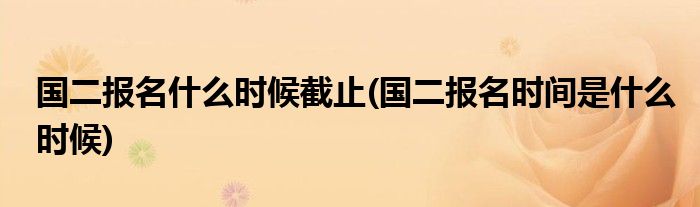 国二报名什么时候截止(国二报名时间是什么时候)